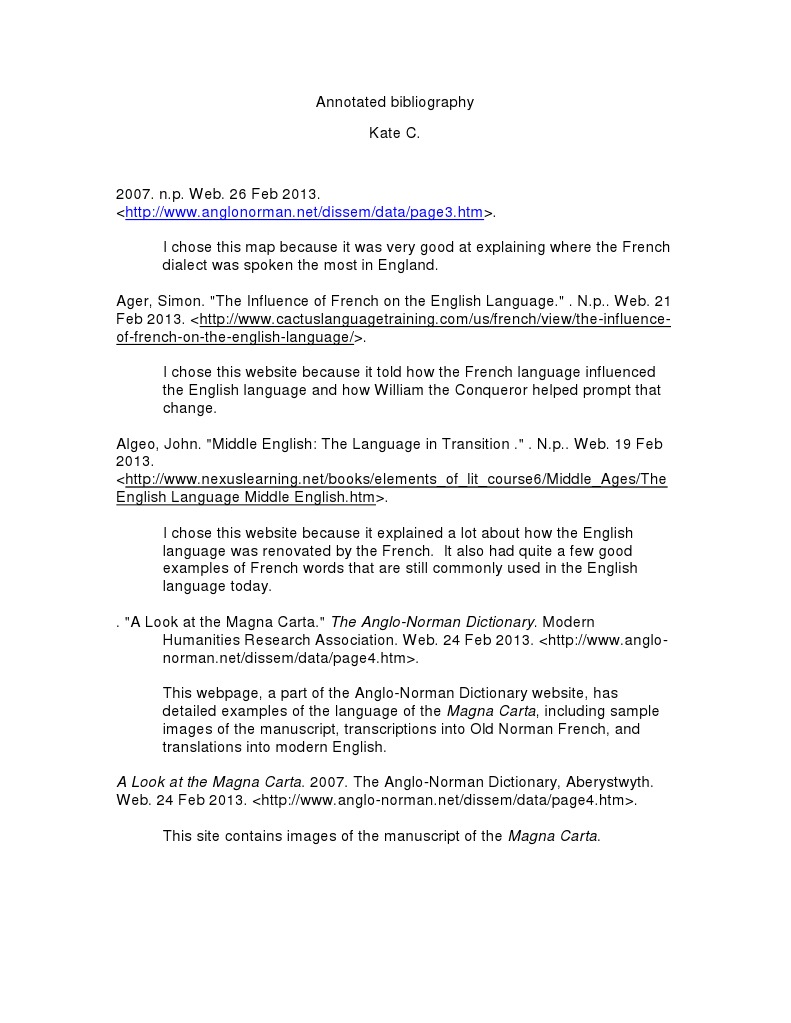 Annotated bibliography

Kate C.

2007. n.p. Web. 26 Feb 2013. <http://www.anglonorman.net/dissem/data/page3.htm>.

I chose this map because it was very good at explaining where the French dialect was spoken the most in England.

Ager, Simon. "The Influence of French on the English Language." . N.p.. Web. 21 Feb 2013. <http://www.cactuslanguagetraining.com/us/french/view/the-influence-of-french-on-the-english-language/>.

I chose this website because it told how the French language influenced the English language and how William the Conqueror helped prompt that change.

Algeo, John. "Middle English: The Language in Transition ." . N.p.. Web. 19 Feb 2013. <http://www.nexuslearning.net/books/elements_of_lit_course6/Middle_Ages/The English Language Middle English.htm>.

I chose this website because it explained a lot about how the English language was renovated by the French. It also had quite a few good examples of French words that are still commonly used in the English language today.

. "A Look at the Magna Carta." The Anglo-Norman Dictionary. Modern Humanities Research Association. Web. 24 Feb 2013. <http://www.anglo-norman.net/dissem/data/page4.htm>.

This webpage, a part of the Anglo-Norman Dictionary website, has detailed examples of the language of the Magna Carta, including sample images of the manuscript, transcriptions into Old Norman French, and translations into modern English.

A Look at the Magna Carta. 2007. The Anglo-Norman Dictionary, Aberystwyth. Web. 24 Feb 2013. <http://www.anglo-norman.net/dissem/data/page4.htm>.

This site contains images of the manuscript of the Magna Carta.